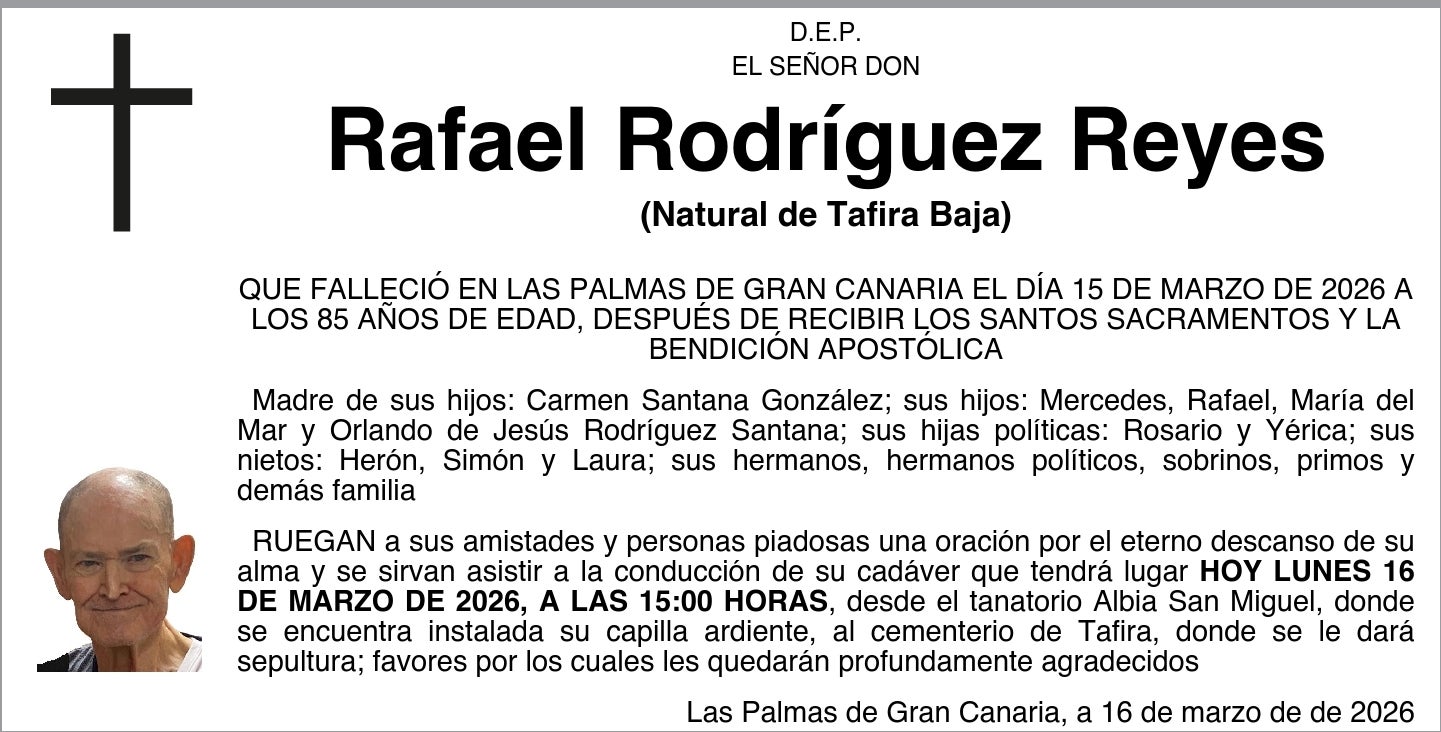 D.E.P.
EL SEÑOR DON

Rafael Rodríguez Reyes

(Natural de Tafira Baja)

QUE FALLECIÓ EN LAS PALMAS DE GRAN CANARIA EL DÍA 15 DE MARZO DE 2026 A LOS 85 AÑOS DE EDAD, DESPUÉS DE RECIBIR LOS SANTOS SACRAMENTOS Y LA BENDICIÓN APOSTÓLICA

Madre de sus hijos: Carmen Santana González; sus hijos: Mercedes, Rafael, María del Mar y Orlando de Jesús Rodríguez Santana; sus hijas políticas: Rosario y Yérica; sus nietos: Herón, Simón y Laura; sus hermanos, hermanos políticos, sobrinos, primos y demás familia

RUEGAN a sus amistades y personas piadosas una oración por el eterno descanso de su alma y se sirvan asistir a la conducción de su cadáver que tendrá lugar HOY LUNES 16 DE MARZO DE 2026, A LAS 15:00 HORAS, desde el tanatorio Albia San Miguel, donde se encuentra instalada su capilla ardiente, al cementerio de Tafira, donde se le dará sepultura; favores por los cuales les quedarán profundamente agradecidos

Las Palmas de Gran Canaria, a 16 de marzo de de 2026